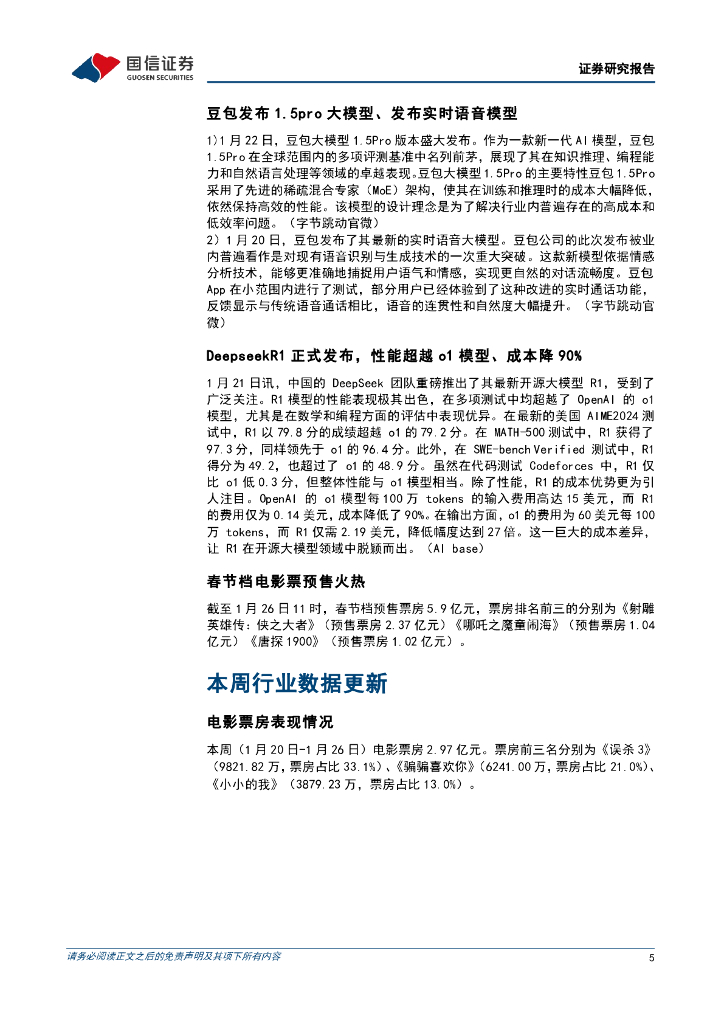 国信证券
GUOSEN SECURITIES

证券研究报告

豆包发布 1.5pro 大模型、发布实时语音模型

1）1 月 22 日，豆包大模型 1.5Pro 版本盛大发布。作为一款新一代 AI 模型，豆包 1.5Pro 在全球范围内的多项评测基准中名列前茅，展现了其在知识推理、编程能力和自然语言处理等领域的卓越表现。豆包大模型 1.5Pro 的主要特性豆包 1.5Pro 采用了先进的稀疏混合专家（MoE）架构，使其在训练和推理时的成本大幅降低，依然保持高效的性能。该模型的设计理念是为了解决行业内普遍存在的高成本和低效率问题。（字节跳动官微）
2）1 月 20 日，豆包发布了其最新的实时语音大模型。豆包公司的此次发布被业内普遍看作是对现有语音识别与生成技术的一次重大突破。这款新模型依据情感分析技术，能够更准确地捕捉用户语气和情感，实现更自然的对话流畅度。豆包 App 在小范围内进行了测试，部分用户已经体验到了这种改进的实时通话功能，反馈显示与传统语音通话相比，语音的连贯性和自然度大幅提升。（字节跳动官微）

DeepseekR1 正式发布，性能超越 o1 模型、成本降 90%

1 月 21 日讯，中国的 DeepSeek 团队重磅推出了其最新开源大模型 R1，受到了广泛关注。R1 模型的性能表现极其出色，在多项测试中均超越了 OpenAI 的 o1 模型，尤其是在数学和编程方面的评估中表现优异。在最新的美国 AIME2024 测试中，R1 以 79.8 分的成绩超越 o1 的 79.2 分。在 MATH-500 测试中，R1 获得了 97.3 分，同样领先于 o1 的 96.4 分。此外，在 SWE-bench Verified 测试中，R1 得分为 49.2，也超过了 o1 的 48.9 分。虽然在代码测试 Codeforces 中，R1 仅比 o1 低 0.3 分，但整体性能与 o1 模型相当。除了性能，R1 的成本优势更为引人注目。OpenAI 的 o1 模型每 100 万 tokens 的输入费用高达 15 美元，而 R1 的费用仅为 0.14 美元，成本降低了 90%。在输出方面，o1 的费用为 60 美元每 100 万 tokens，而 R1 仅需 2.19 美元，降低幅度达到 27 倍。这一巨大的成本差异，让 R1 在开源大模型领域中脱颖而出。（AI base）

春节档电影票预售火热

截至 1 月 26 日 11 时，春节档预售票房 5.9 亿元，票房排名前三的分别为《射雕英雄传：侠之大者》（预售票房 2.37 亿元）《哪吒之魔童闹海》（预售票房 1.04 亿元）《唐探 1900》（预售票房 1.02 亿元）。

本周行业数据更新

电影票房表现情况

本周（1 月 20 日-1 月 26 日）电影票房 2.97 亿元。票房前三名分别为《误杀 3》（9821.82 万，票房占比 33.1%）、《骗骗喜欢你》（6241.00 万，票房占比 21.0%）、《小小的我》（3879.23 万，票房占比 13.0%）。

请务必阅读正文之后的免责声明及其项下所有内容

5